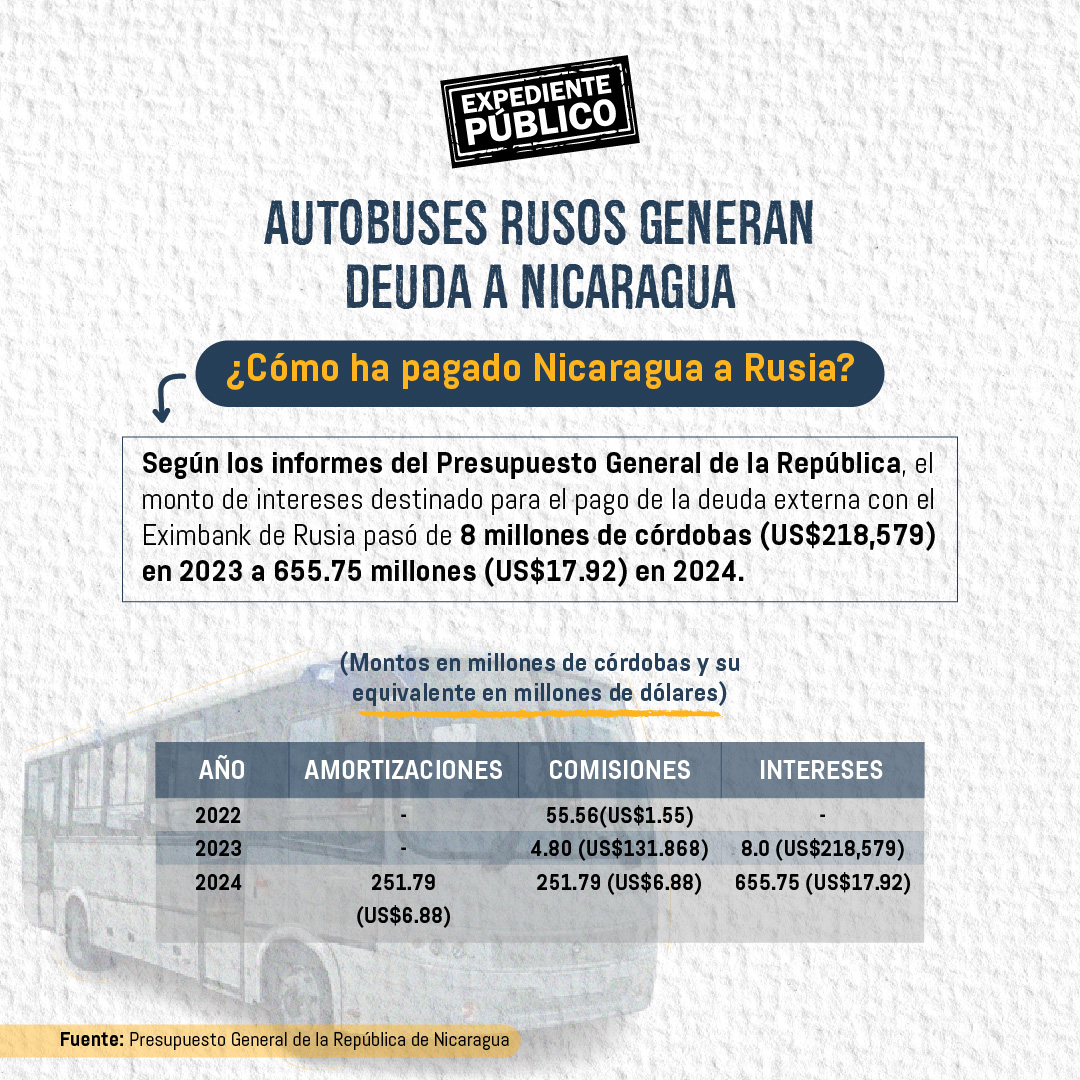 EXPEDIENTE PÚBLICO

AUTOBUSES RUSOS GENERAN DEUDA A NICARAGUA

¿Cómo ha pagado Nicaragua a Rusia?

Según los informes del Presupuesto General de la República, el monto de intereses destinado para el pago de la deuda externa con el Eximbank de Rusia pasó de 8 millones de córdobas (US$218,579) en 2023 a 655.75 millones (US$17.92) en 2024.

(Montos en millones de córdobas y su equivalente en millones de dólares)

| AÑO | AMORTIZACIONES | COMISIONES | INTERESES |
|---|---|---|---|
| 2022 | - | 55.56(US$1.55) | - |
| 2023 | - | 4.80 (US$131.868) | 8.0 (US$218,579) |
| 2024 | 251.79 (US$6.88) | 251.79 (US$6.88) | 655.75 (US$17.92) |

Fuente: Presupuesto General de la República de Nicaragua